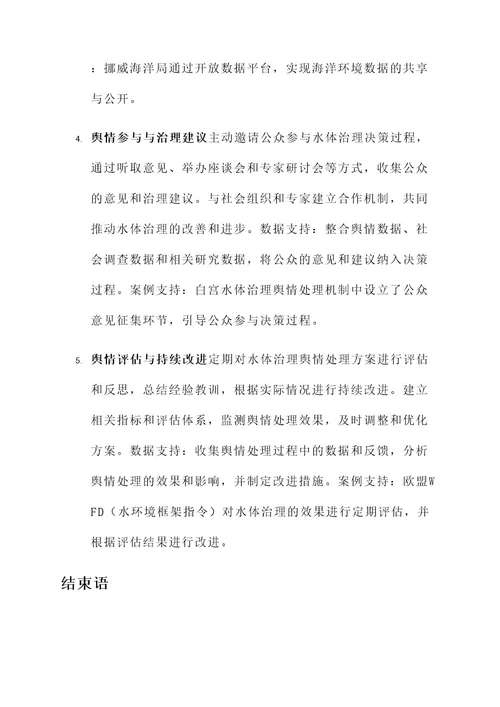 ：挪威海洋局通过开放数据平台，实现海洋环境数据的共享与公开。

4. 舆情参与与治理建议主动邀请公众参与水体治理决策过程，通过听取意见、举办座谈会和专家研讨会等方式，收集公众的意见和治理建议。与社会组织和专家建立合作机制，共同推动水体治理的改善和进步。数据支持：整合舆情数据、社会调查数据和相关研究数据，将公众的意见和建议纳入决策过程。案例支持：白宫水体治理舆情处理机制中设立了公众意见征集环节，引导公众参与决策过程。

5. 舆情评估与持续改进定期对水体治理舆情处理方案进行评估和反思，总结经验教训，根据实际情况进行持续改进。建立相关指标和评估体系，监测舆情处理效果，及时调整和优化方案。数据支持：收集舆情处理过程中的数据和反馈，分析舆情处理的效果和影响，并制定改进措施。案例支持：欧盟WFD（水环境框架指令）对水体治理的效果进行定期评估，并根据评估结果进行改进。

结束语